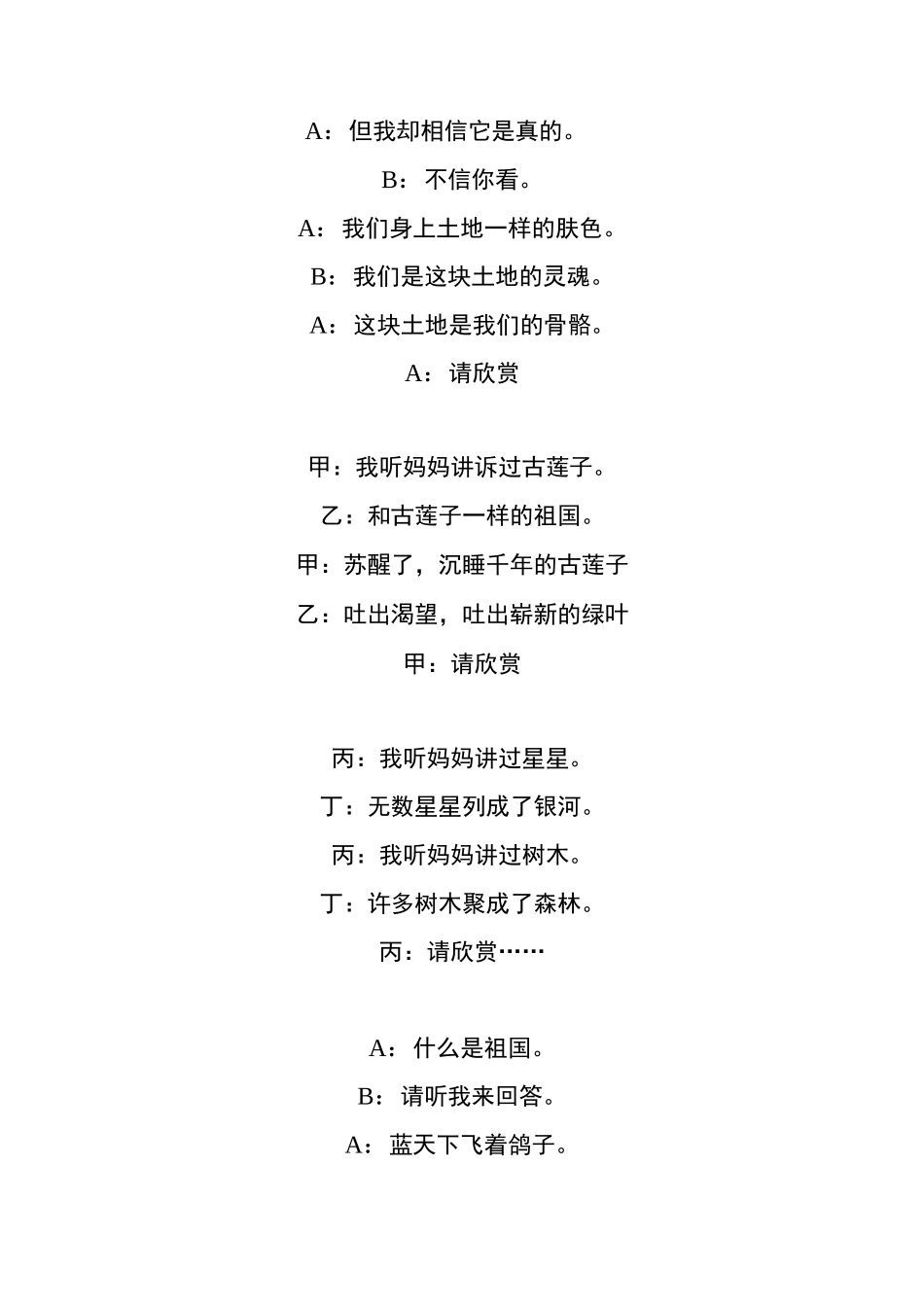 A：但我却相信它是真的。

B：不信你看。

A：我们身上土地一样的肤色。

B：我们是这块土地的灵魂。

A：这块土地是我们的骨骼。

A：请欣赏

甲：我听妈妈讲诉过古莲子。

乙：和古莲子一样的祖国。

甲：苏醒了，沉睡千年的古莲子

乙：吐出渴望，吐出崭新的绿叶

甲：请欣赏

丙：我听妈妈讲过星星。

丁：无数星星列成了银河。

丙：我听妈妈讲过树木。

丁：许多树木聚成了森林。

丙：请欣赏……

A：什么是祖国。

B：请听我来回答。

A：蓝天下飞着鸽子。